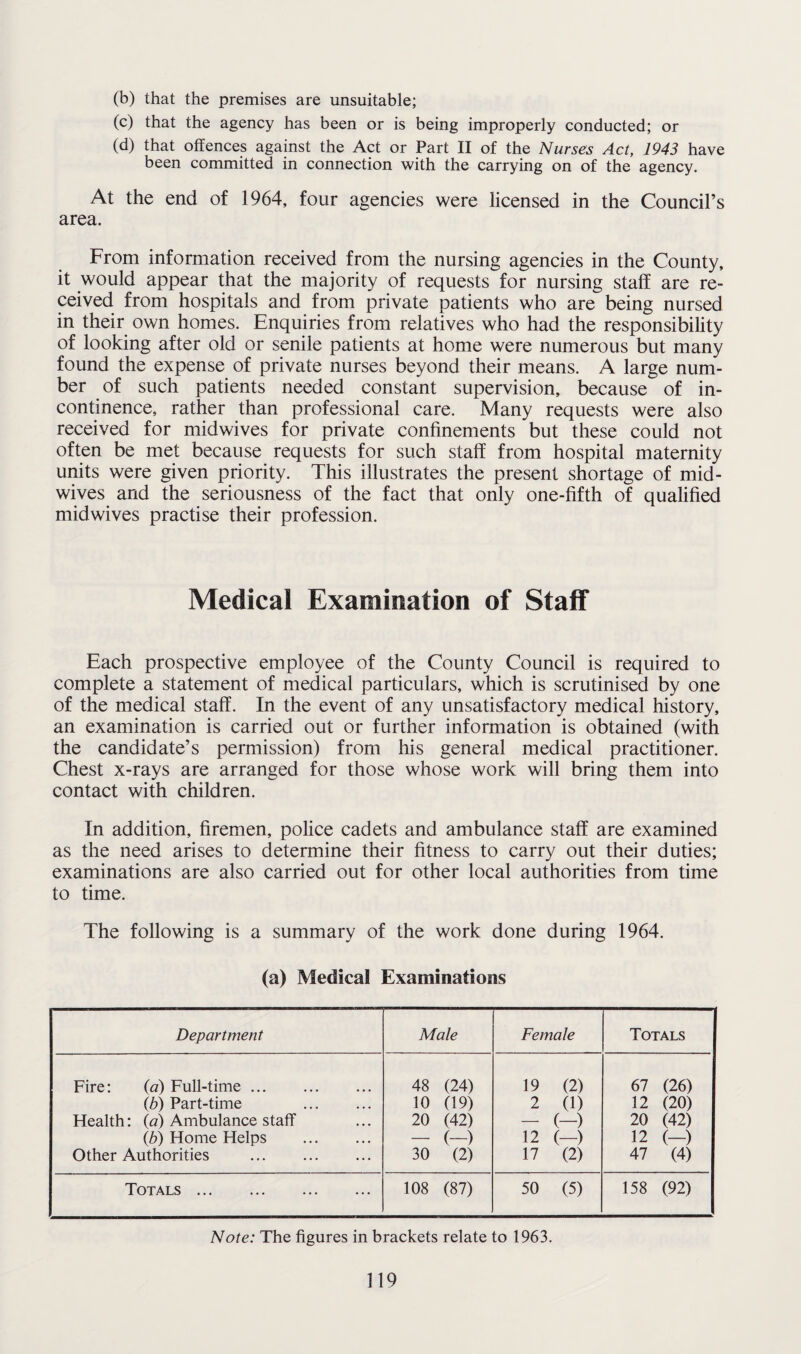 (b) that the premises are unsuitable;

(c) that the agency has been or is being improperly conducted; or

(d) that offences against the Act or Part II of the Nurses Act, 1943 have been committed in connection with the carrying on of the agency.

At the end of 1964, four agencies were licensed in the Council's area.

From information received from the nursing agencies in the County, it would appear that the majority of requests for nursing staff are received from hospitals and from private patients who are being nursed in their own homes. Enquiries from relatives who had the responsibility of looking after old or senile patients at home were numerous but many found the expense of private nurses beyond their means. A large number of such patients needed constant supervision, because of incontinence, rather than professional care. Many requests were also received for midwives for private confinements but these could not often be met because requests for such staff from hospital maternity units were given priority. This illustrates the present shortage of midwives and the seriousness of the fact that only one-fifth of qualified midwives practise their profession.

Medical Examination of Staff

Each prospective employee of the County Council is required to complete a statement of medical particulars, which is scrutinised by one of the medical staff. In the event of any unsatisfactory medical history, an examination is carried out or further information is obtained (with the candidate's permission) from his general medical practitioner. Chest x-rays are arranged for those whose work will bring them into contact with children.

In addition, firemen, police cadets and ambulance staff are examined as the need arises to determine their fitness to carry out their duties; examinations are also carried out for other local authorities from time to time.

The following is a summary of the work done during 1964.

(a) Medical Examinations

| Department | Male | Female | Totals |
|---|---|---|---|
| Fire: (a) Full-time ... ... ... | 48 (24) | 19 (2) | 67 (26) |
| (b) Part-time ... ... | 10 (19) | 2 (1) | 12 (20) |
| Health: (a) Ambulance staff ... | 20 (42) | — (—) | 20 (42) |
| (b) Home Helps ... ... | — (—) | 12 (—) | 12 (—) |
| Other Authorities ... ... ... | 30 (2) | 17 (2) | 47 (4) |
| Totals ... ... ... ... | 108 (87) | 50 (5) | 158 (92) |

Note: The figures in brackets relate to 1963.

119